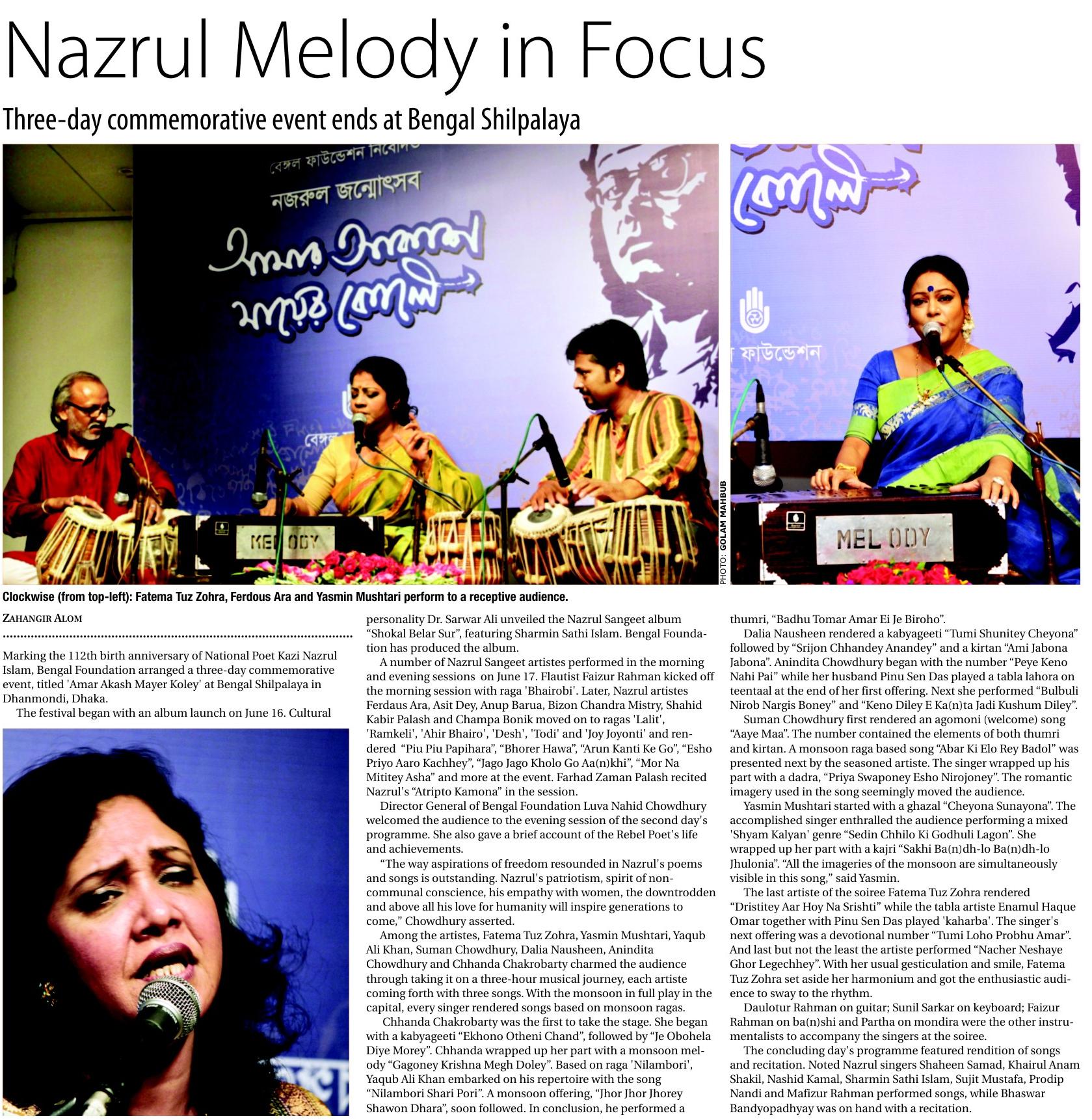 Nazrul Melody in Focus

Three-day commemorative event ends at Bengal Shilpalaya

বেঙ্গল ফাউন্ডেশন নিবেদিত

নজরুল জন্মোৎসব

আমার আকাশ মায়ের কোলে

বেঙ্গল

MELODY

PHOTO: GOLAM MAHBUB

কোলে

ফাউন্ডেশন

MELODY

Clockwise (from top-left): Fatema Tuz Zohra, Ferdous Ara and Yasmin Mushtari perform to a receptive audience.

ZAHANGIR ALOM

Marking the 112th birth anniversary of National Poet Kazi Nazrul Islam, Bengal Foundation arranged a three-day commemorative event, titled 'Amar Akash Mayer Koley' at Bengal Shilpalaya in Dhanmondi, Dhaka.

The festival began with an album launch on June 16. Cultural personality Dr. Sarwar Ali unveiled the Nazrul Sangeet album "Shokal Belar Sur", featuring Sharmin Sathi Islam. Bengal Foundation has produced the album.

A number of Nazrul Sangeet artistes performed in the morning and evening sessions on June 17. Flautist Faizur Rahman kicked off the morning session with raga 'Bhairobi'. Later, Nazrul artistes Ferdaus Ara, Asit Dey, Anup Barua, Bizon Chandra Mistry, Shahid Kabir Palash and Champa Bonik moved on to ragas 'Lalit', 'Ramkeli', 'Ahir Bhairo', 'Desh', 'Todi' and 'Joy Joyonti' and rendered "Piu Piu Papihara", "Bhorer Hawa", "Arun Kanti Ke Go", "Esho Priyo Aaro Kachhey", "Jago Jago Kholo Go Aa(n)khi", "Mor Na Mititey Asha" and more at the event. Farhad Zaman Palash recited Nazrul's "Atripto Kamona" in the session.

Director General of Bengal Foundation Luva Nahid Chowdhury welcomed the audience to the evening session of the second day's programme. She also gave a brief account of the Rebel Poet's life and achievements.

"The way aspirations of freedom resounded in Nazrul's poems and songs is outstanding. Nazrul's patriotism, spirit of non-communal conscience, his empathy with women, the downtrodden and above all his love for humanity will inspire generations to come," Chowdhury asserted.

Among the artistes, Fatema Tuz Zohra, Yasmin Mushtari, Yaqub Ali Khan, Suman Chowdhury, Dalia Nausheen, Anindita Chowdhury and Chhanda Chakrobarty charmed the audience through taking it on a three-hour musical journey, each artiste coming forth with three songs. With the monsoon in full play in the capital, every singer rendered songs based on monsoon ragas.

Chhanda Chakrobarty was the first to take the stage. She began with a kabyageeti "Ekhono Otheni Chand", followed by "Je Obohela Diye Morey". Chhanda wrapped up her part with a monsoon melody "Gagoney Krishna Megh Doley". Based on raga 'Nilambori', Yaqub Ali Khan embarked on his repertoire with the song "Nilambori Shari Pori". A monsoon offering, "Jhor Jhor Jhorey Shawon Dhara", soon followed. In conclusion, he performed a thumri, "Badhu Tomar Amar Ei Je Biroho".

Dalia Nausheen rendered a kabyageeti "Tumi Shunitey Cheyona" followed by "Srijon Chhandey Anandey" and a kirtan "Ami Jabona Jabona". Anindita Chowdhury began with the number "Peye Keno Nahi Pai" while her husband Pinu Sen Das played a tabla lahora on teentaal at the end of her first offering. Next she performed "Bulbuli Nirob Nargis Boney" and "Keno Diley E Ka(n)ta Jadi Kushum Diley".

Suman Chowdhury first rendered an agomoni (welcome) song "Aaye Maa". The number contained the elements of both thumri and kirtan. A monsoon raga based song "Abar Ki Elo Rey Badol" was presented next by the seasoned artiste. The singer wrapped up his part with a dadra, "Priya Swaponey Esho Nirojoney". The romantic imagery used in the song seemingly moved the audience.

Yasmin Mushtari started with a ghazal "Cheyona Sunayona". The accomplished singer enthralled the audience performing a mixed 'Shyam Kalyan' genre "Sedin Chhilo Ki Godhuli Lagon". She wrapped up her part with a kajri "Sakhi Ba(n)dh-lo Ba(n)dh-lo Jhulonia". "All the imageries of the monsoon are simultaneously visible in this song," said Yasmin.

The last artiste of the soiree Fatema Tuz Zohra rendered "Dristitey Aar Hoy Na Srishti" while the tabla artiste Enamul Haque Omar together with Pinu Sen Das played 'kaharba'. The singer's next offering was a devotional number "Tumi Loho Probhu Amar". And last but not the least the artiste performed "Nacher Neshaye Ghor Legechhey". With her usual gesticulation and smile, Fatema Tuz Zohra set aside her harmonium and got the enthusiastic audience to sway to the rhythm.

Daulotur Rahman on guitar; Sunil Sarkar on keyboard; Faizur Rahman on ba(n)shi and Partha on mondira were the other instrumentalists to accompany the singers at the soiree.

The concluding day's programme featured rendition of songs and recitation. Noted Nazrul singers Shaheen Samad, Khairul Anam Shakil, Nashid Kamal, Sharmin Sathi Islam, Sujit Mustafa, Prodip Nandi and Mafizur Rahman performed songs, while Bhaswar Bandyopadhyay was on hand with a recitation.